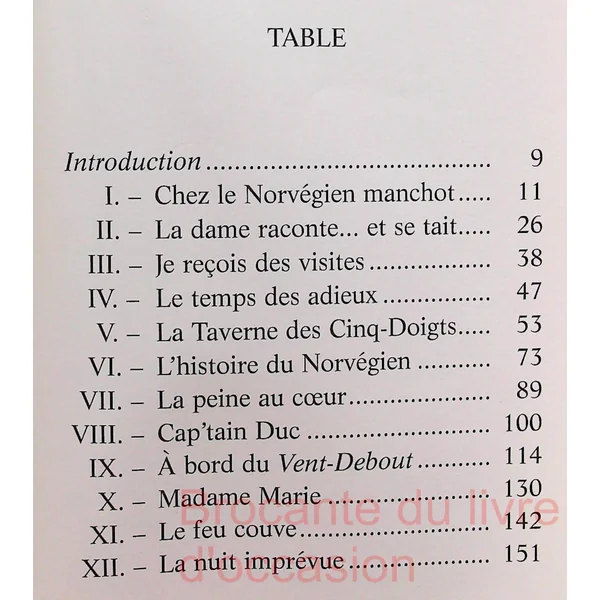 TABLE

Introduction 9
I. – Chez le Norvégien manchot 11
II. – La dame raconte... et se tait 26
III. – Je reçois des visites 38
IV. – Le temps des adieux 47
V. – La Taverne des Cinq-Doigts 53
VI. – L'histoire du Norvégien 73
VII. – La peine au cœur 89
VIII. – Cap'tain Duc 100
IX. – À bord du Vent-Debout 114
X. – Madame Marie 130
XI. – Le feu couve 142
XII. – La nuit imprévue 151

Brocante du livre d'occasion